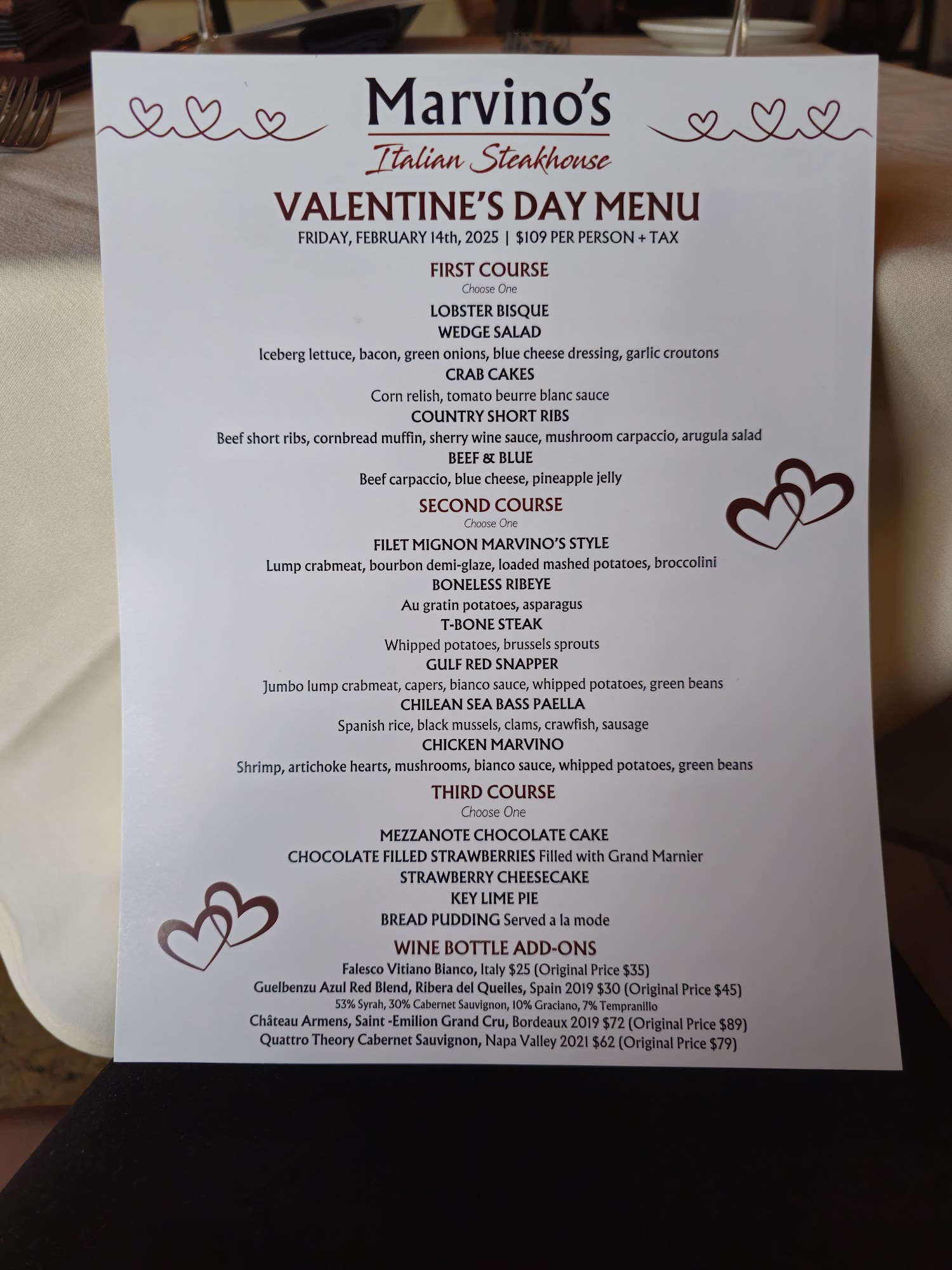 Marvino's
Italian Steakhouse

VALENTINE'S DAY MENU
FRIDAY, FEBRUARY 14th, 2025 | $109 PER PERSON + TAX

FIRST COURSE
Choose One

LOBSTER BISQUE

WEDGE SALAD
Iceberg lettuce, bacon, green onions, blue cheese dressing, garlic croutons

CRAB CAKES
Corn relish, tomato beurre blanc sauce

COUNTRY SHORT RIBS
Beef short ribs, cornbread muffin, sherry wine sauce, mushroom carpaccio, arugula salad

BEEF & BLUE
Beef carpaccio, blue cheese, pineapple jelly

SECOND COURSE
Choose One

FILET MIGNON MARVINO'S STYLE
Lump crabmeat, bourbon demi-glaze, loaded mashed potatoes, broccolini

BONELESS RIBEYE
Au gratin potatoes, asparagus

T-BONE STEAK
Whipped potatoes, brussels sprouts

GULF RED SNAPPER
Jumbo lump crabmeat, capers, bianco sauce, whipped potatoes, green beans

CHILEAN SEA BASS PAELLA
Spanish rice, black mussels, clams, crawfish, sausage

CHICKEN MARVINO
Shrimp, artichoke hearts, mushrooms, bianco sauce, whipped potatoes, green beans

THIRD COURSE
Choose One

MEZZANOTE CHOCOLATE CAKE
CHOCOLATE FILLED STRAWBERRIES Filled with Grand Marnier
STRAWBERRY CHEESECAKE
KEY LIME PIE
BREAD PUDDING Served a la mode

WINE BOTTLE ADD-ONS
Falesco Vitiano Bianco, Italy $25 (Original Price $35)
Guelbenzu Azul Red Blend, Ribera del Queiles, Spain 2019 $30 (Original Price $45)
53% Syrah, 30% Cabernet Sauvignon, 10% Graciano, 7% Tempranillo
Château Armens, Saint -Emilion Grand Cru, Bordeaux 2019 $72 (Original Price $89)
Quattro Theory Cabernet Sauvignon, Napa Valley 2021 $62 (Original Price $79)